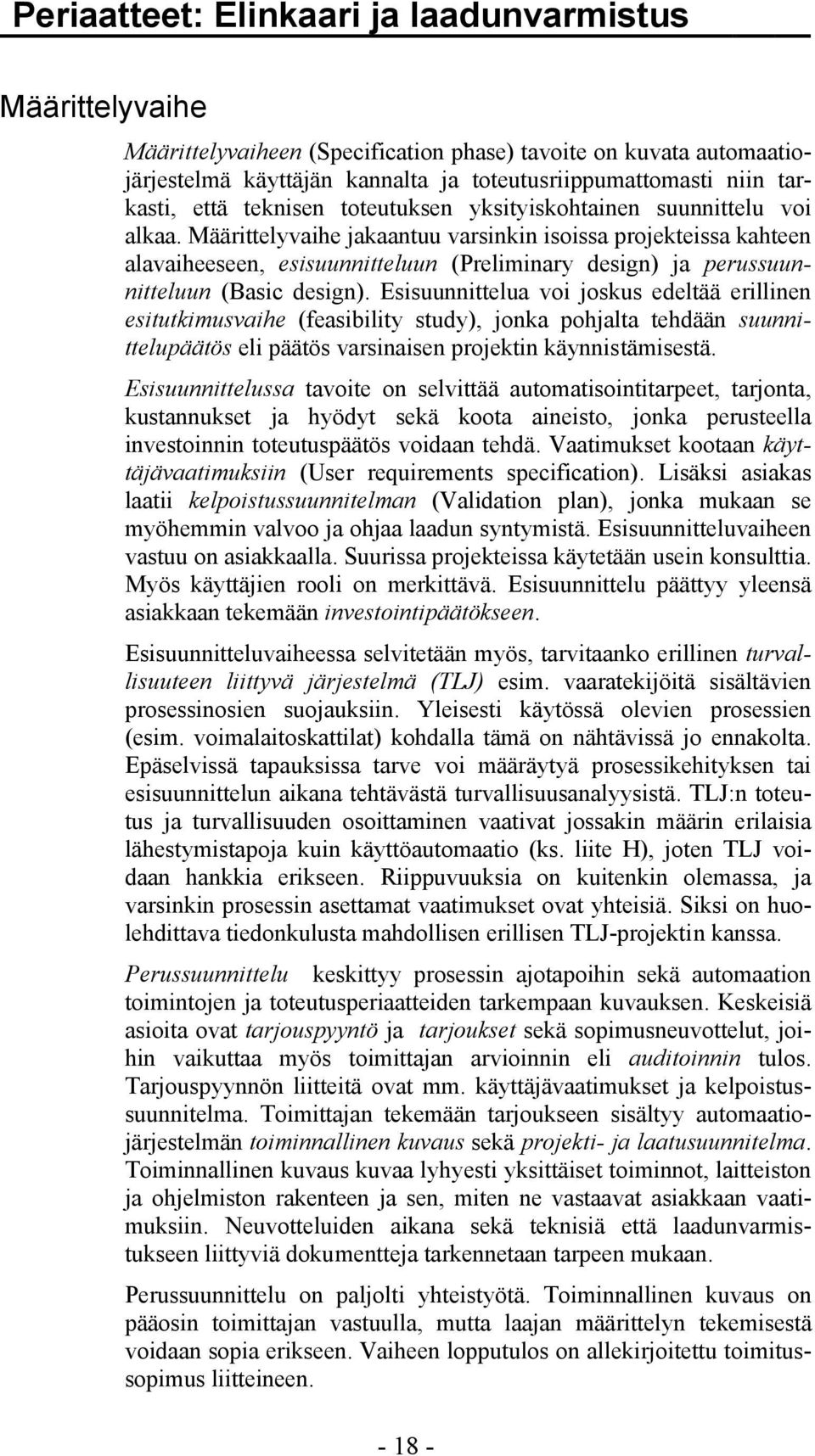 Periaatteet: Elinkaari ja laadunvarmistus

Määrittelyvaihe

Määrittelyvaiheen (Specification phase) tavoite on kuvata automaatiojärjestelmä käyttäjän kannalta ja toteutusriippumattomasti niin tarkasti, että teknisen toteutuksen yksityiskohtainen suunnittelu voi alkaa. Määrittelyvaihe jakaantuu varsinkin isoissa projekteissa kahteen alavaiheeseen, esisuunnitteluun (Preliminary design) ja perussuunnitteluun (Basic design). Esisuunnittelua voi joskus edeltää erillinen esitutkimusvaihe (feasibility study), jonka pohjalta tehdään suunnittelupäätös eli päätös varsinaisen projektin käynnistämisestä.

Esisuunnittelussa tavoite on selvittää automatisointitarpeet, tarjonta, kustannukset ja hyödyt sekä koota aineisto, jonka perusteella investoinnin toteutuspäätös voidaan tehdä. Vaatimukset kootaan käyttäjävaatimuksiin (User requirements specification). Lisäksi asiakas laatii kelpoistussuunnitelman (Validation plan), jonka mukaan se myöhemmin valvoo ja ohjaa laadun syntymistä. Esisuunnitteluvaiheen vastuu on asiakkaalla. Suurissa projekteissa käytetään usein konsulttia. Myös käyttäjien rooli on merkittävä. Esisuunnittelu päättyy yleensä asiakkaan tekemään investointipäätökseen.

Esisuunnitteluvaiheessa selvitetään myös, tarvitaanko erillinen turvallisuuteen liittyvä järjestelmä (TLJ) esim. vaaratekijöitä sisältävien prosessinosien suojauksiin. Yleisesti käytössä olevien prosessien (esim. voimalaitoskattilat) kohdalla tämä on nähtävissä jo ennakolta. Epäselvissä tapauksissa tarve voi määräytyä prosessikehityksen tai esisuunnittelun aikana tehtävästä turvallisuusanalyysistä. TLJ:n toteutus ja turvallisuuden osoittaminen vaativat jossakin määrin erilaisia lähestymistapoja kuin käyttöautomaatio (ks. liite H), joten TLJ voidaan hankkia erikseen. Riippuvuuksia on kuitenkin olemassa, ja varsinkin prosessin asettamat vaatimukset ovat yhteisiä. Siksi on huolehdittava tiedonkulusta mahdollisen erillisen TLJ-projektin kanssa.

Perussuunnittelu keskittyy prosessin ajotapoihin sekä automaation toimintojen ja toteutusperiaatteiden tarkempaan kuvaukseen. Keskeisiä asioita ovat tarjouspyyntö ja tarjoukset sekä sopimusneuvottelut, joihin vaikuttaa myös toimittajan arvioinnin eli auditoinnin tulos. Tarjouspyynnön liitteitä ovat mm. käyttäjävaatimukset ja kelpoistussuunnitelma. Toimittajan tekemään tarjoukseen sisältyy automaatiojärjestelmän toiminnallinen kuvaus sekä projekti- ja laatusuunnitelma. Toiminnallinen kuvaus kuvaa lyhyesti yksittäiset toiminnot, laitteiston ja ohjelmiston rakenteen ja sen, miten ne vastaavat asiakkaan vaatimuksiin. Neuvotteluiden aikana sekä teknisiä että laadunvarmistukseen liittyviä dokumentteja tarkennetaan tarpeen mukaan.

Perussuunnittelu on paljolti yhteistyötä. Toiminnallinen kuvaus on pääosin toimittajan vastuulla, mutta laajan määrittelyn tekemisestä voidaan sopia erikseen. Vaiheen lopputulos on allekirjoitettu toimitussopimus liitteineen.

- 18 -